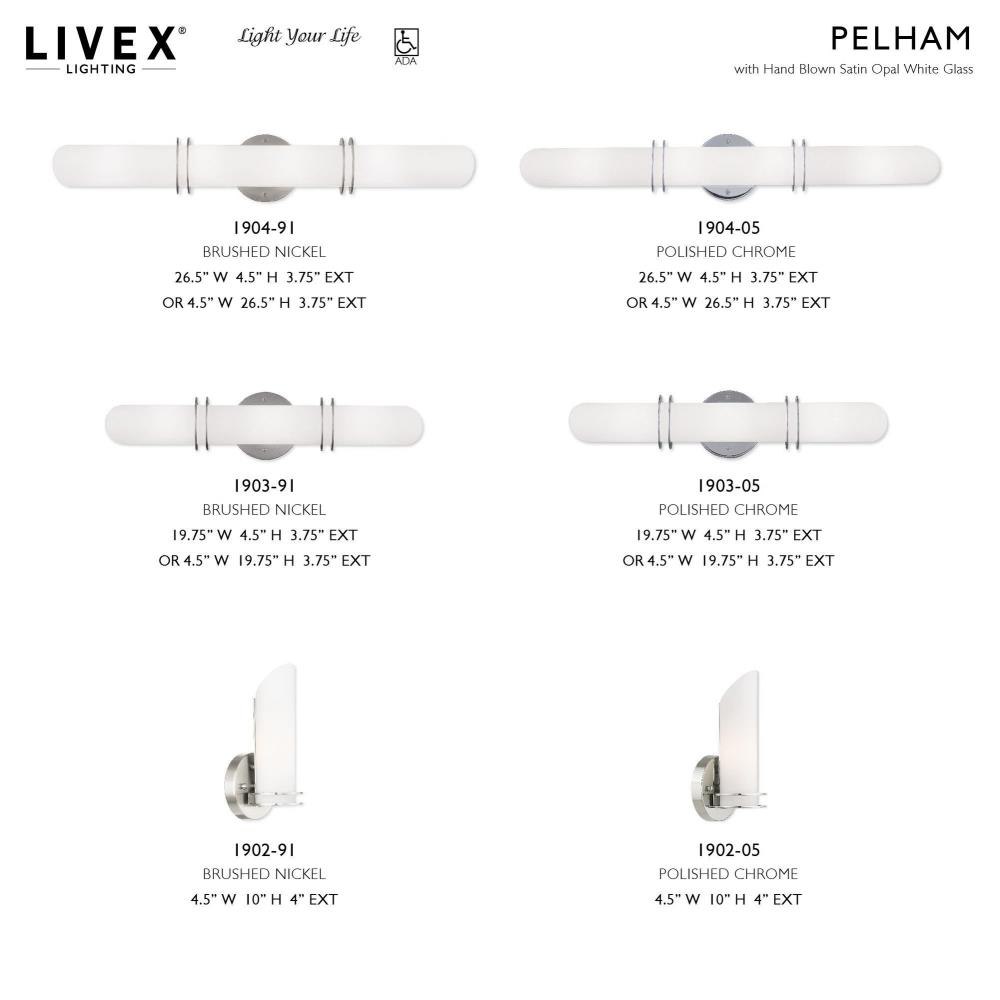 LIVEX®
LIGHTING

Light Your Life

ADA

PELHAM
with Hand Blown Satin Opal White Glass

1904-91
BRUSHED NICKEL
26.5" W 4.5" H 3.75" EXT
OR 4.5" W 26.5" H 3.75" EXT

1904-05
POLISHED CHROME
26.5" W 4.5" H 3.75" EXT
OR 4.5" W 26.5" H 3.75" EXT

1903-91
BRUSHED NICKEL
19.75" W 4.5" H 3.75" EXT
OR 4.5" W 19.75" H 3.75" EXT

1903-05
POLISHED CHROME
19.75" W 4.5" H 3.75" EXT
OR 4.5" W 19.75" H 3.75" EXT

1902-91
BRUSHED NICKEL
4.5" W 10" H 4" EXT

1902-05
POLISHED CHROME
4.5" W 10" H 4" EXT